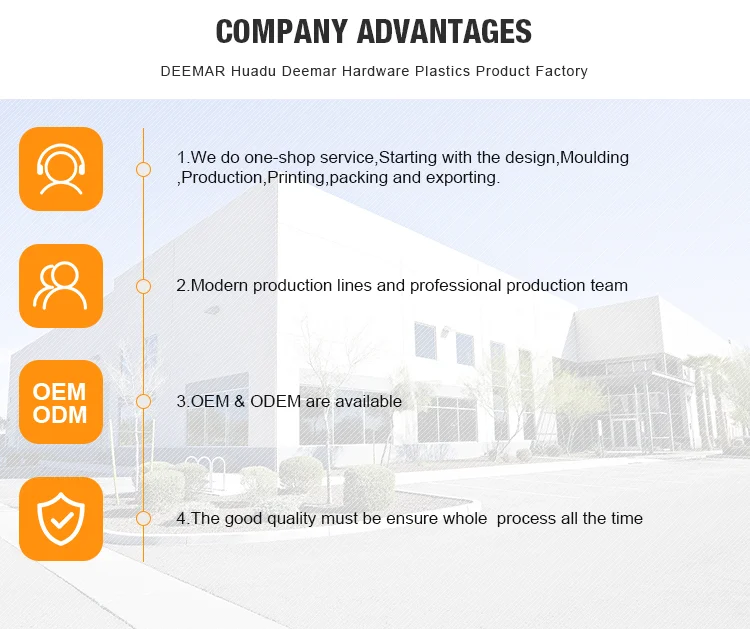 COMPANY ADVANTAGES

DEEMAR Huadu Deemar Hardware Plastics Product Factory

1.We do one-shop service,Starting with the design,Moulding ,Production,Printing,packing and exporting.

2.Modern production lines and professional production team

OEM
ODM

3.OEM & ODEM are available

4.The good quality must be ensure whole process all the time